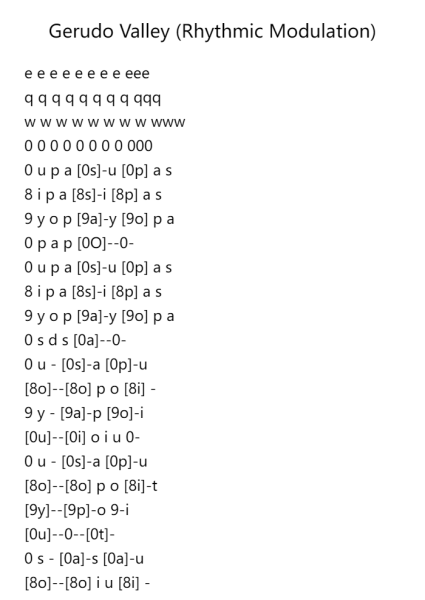 Gerudo Valley (Rhythmic Modulation)

e e e e e e e e eee
q q q q q q q q qqq
w w w w w w w w www
0 0 0 0 0 0 0 0 000
0 u p a [0s]-u [0p] a s
8 i p a [8s]-i [8p] a s
9 y o p [9a]-y [9o] p a
0 p a p [0O]--0-
0 u p a [0s]-u [0p] a s
8 i p a [8s]-i [8p] a s
9 y o p [9a]-y [9o] p a
0 s d s [0a]--0-
0 u - [0s]-a [0p]-u
[8o]--[8o] p o [8i] -
9 y - [9a]-p [9o]-i
[0u]--[0i] o i u 0-
0 u - [0s]-a [0p]-u
[8o]--[8o] p o [8i]-t
[9y]--[9p]-o 9-i
[0u]--0--[0t]-
0 s - [0a]-s [0a]-u
[8o]--[8o] i u [8i] -